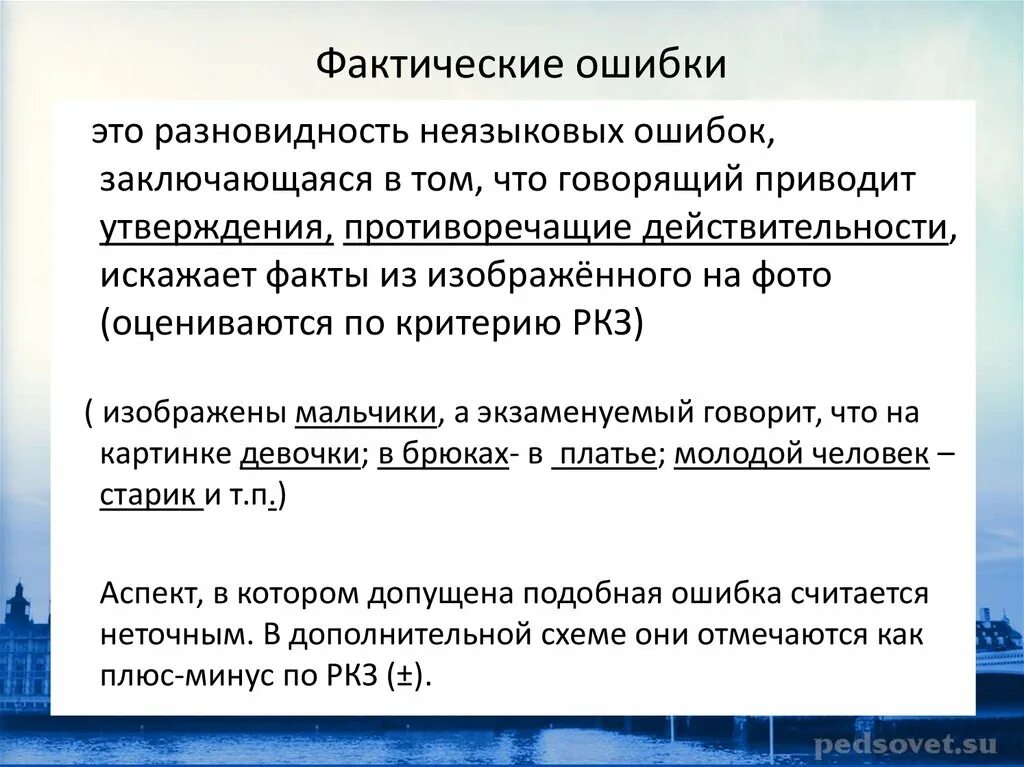 Фактические ошибки

это разновидность неязыковых ошибок, заключающаяся в том, что говорящий приводит утверждения, противоречащие действительности, искажает факты из изображённого на фото (оцениваются по критерию РКЗ)

( изображены мальчики, а экзаменуемый говорит, что на картинке девочки; в брюках- в платье; молодой человек – старик и т.п.)

Аспект, в котором допущена подобная ошибка считается неточным. В дополнительной схеме они отмечаются как плюс-минус по РКЗ (±).

pedsovet.su